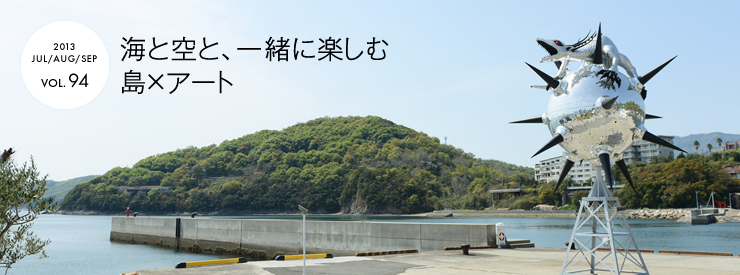 2013
JUL/AUG/SEP
VOL. 94

海と空と、一緒に楽しむ
島×アート